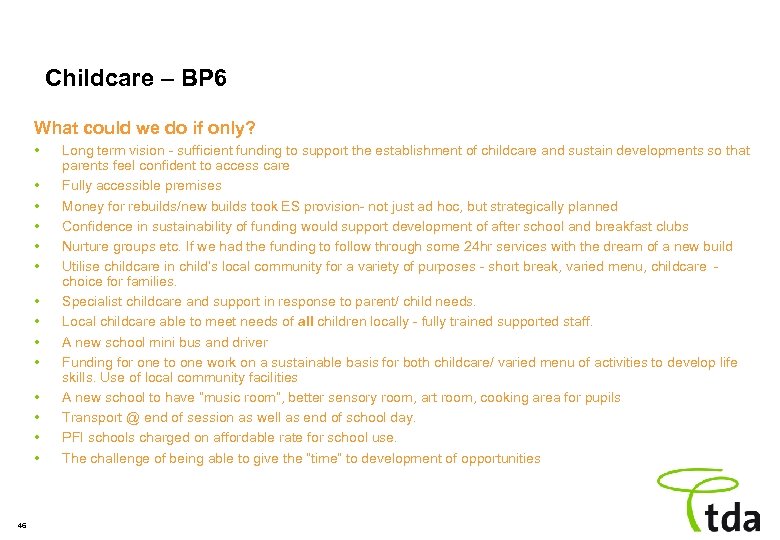 Childcare – BP6

What could we do if only?

• Long term vision - sufficient funding to support the establishment of childcare and sustain developments so that parents feel confident to access care
• Fully accessible premises
• Money for rebuilds/new builds took ES provision- not just ad hoc, but strategically planned
• Confidence in sustainability of funding would support development of after school and breakfast clubs
• Nurture groups etc. If we had the funding to follow through some 24hr services with the dream of a new build
• Utilise childcare in child's local community for a variety of purposes - short break, varied menu, childcare - choice for families.
• Specialist childcare and support in response to parent/ child needs.
• Local childcare able to meet needs of all children locally - fully trained supported staff.
• A new school mini bus and driver
• Funding for one to one work on a sustainable basis for both childcare/ varied menu of activities to develop life skills. Use of local community facilities
• A new school to have "music room", better sensory room, art room, cooking area for pupils
• Transport @ end of session as well as end of school day.
• PFI schools charged on affordable rate for school use.
• The challenge of being able to give the "time" to development of opportunities

46

tda